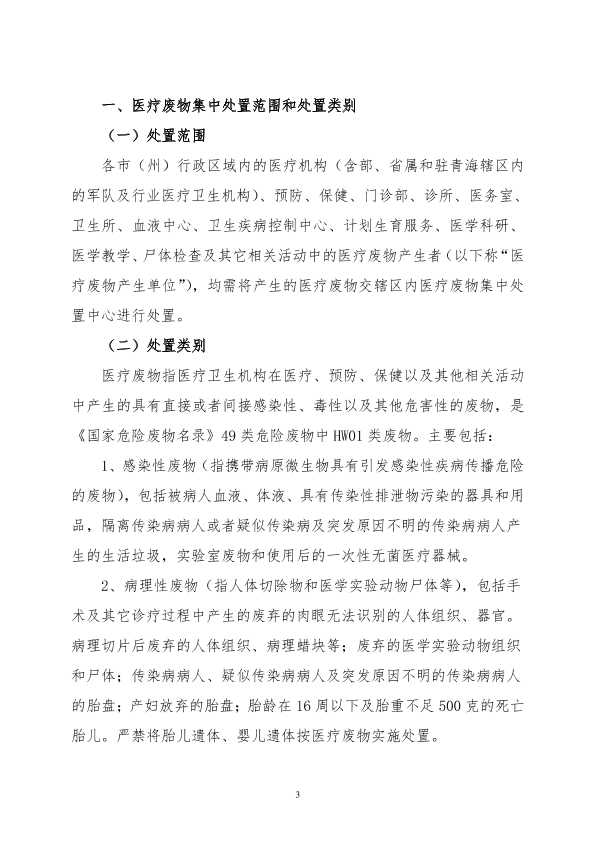 一、医疗废物集中处置范围和处置类别

（一）处置范围

各市（州）行政区域内的医疗机构（含部、省属和驻青海辖区内的军队及行业医疗卫生机构）、预防、保健、门诊部、诊所、医务室、卫生所、血液中心、卫生疾病控制中心、计划生育服务、医学科研、医学教学、尸体检查及其它相关活动中的医疗废物产生者（以下称“医疗废物产生单位”），均需将产生的医疗废物交辖区内医疗废物集中处置中心进行处置。

（二）处置类别

医疗废物指医疗卫生机构在医疗、预防、保健以及其他相关活动中产生的具有直接或者间接感染性、毒性以及其他危害性的废物，是《国家危险废物名录》49类危险废物中HW01类废物。主要包括：

1、感染性废物（指携带病原微生物具有引发感染性疾病传播危险的废物），包括被病人血液、体液、具有传染性排泄物污染的器具和用品，隔离传染病病人或者疑似传染病及突发原因不明的传染病病人产生的生活垃圾，实验室废物和使用后的一次性无菌医疗器械。

2、病理性废物（指人体切除物和医学实验动物尸体等），包括手术及其它诊疗过程中产生的废弃的肉眼无法识别的人体组织、器官。病理切片后废弃的人体组织、病理蜡块等；废弃的医学实验动物组织和尸体；传染病病人、疑似传染病病人及突发原因不明的传染病病人的胎盘；产妇放弃的胎盘；胎龄在16周以下及胎重不足500克的死亡胎儿。严禁将胎儿遗体、婴儿遗体按医疗废物实施处置。

3